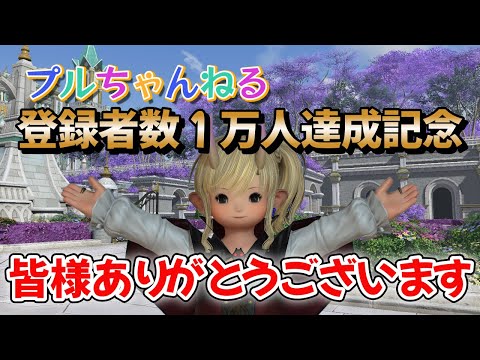 プルちゃんねる
登録者数１万人達成記念

皆様ありがとうございます